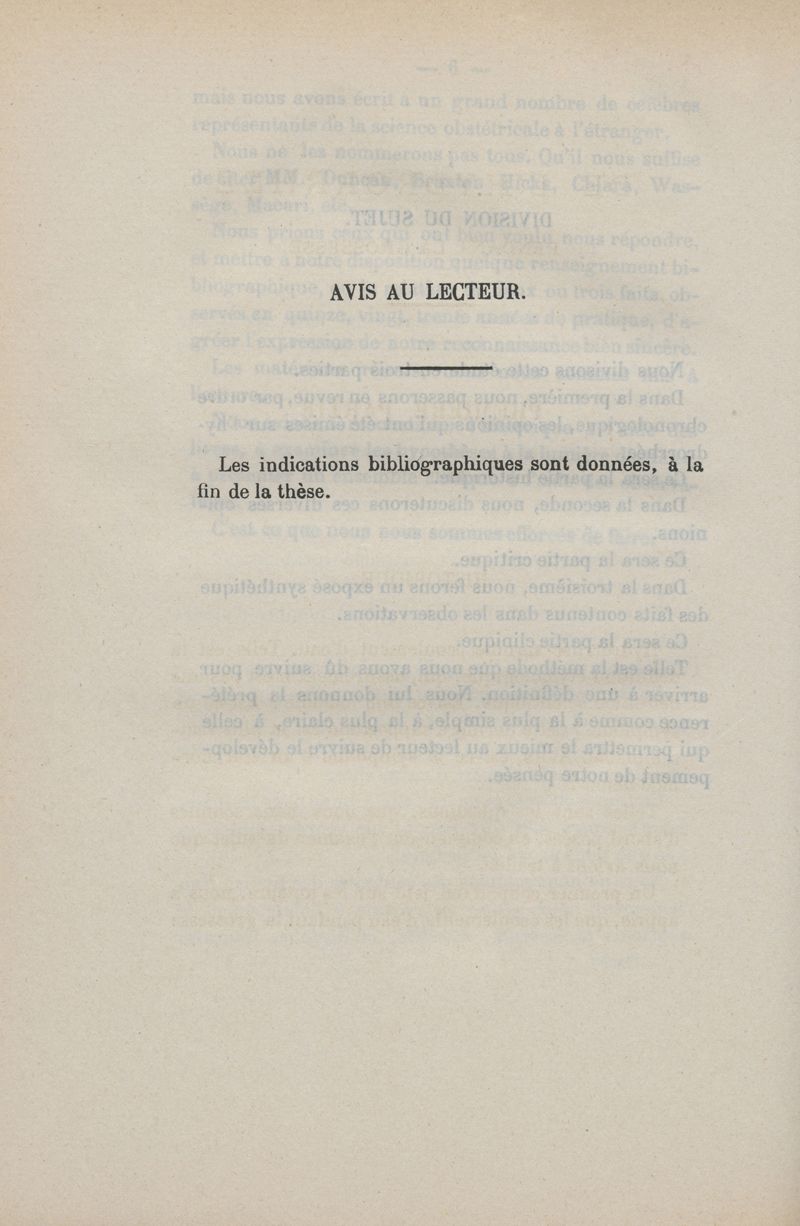 AVIS AU LECTEUR.

Les indications bibliographiques sont données, à la fin de la thèse.